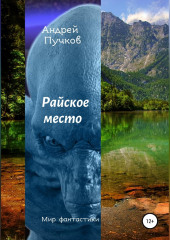 Андрей Пучков

Райское место

Мир фантастики

12+